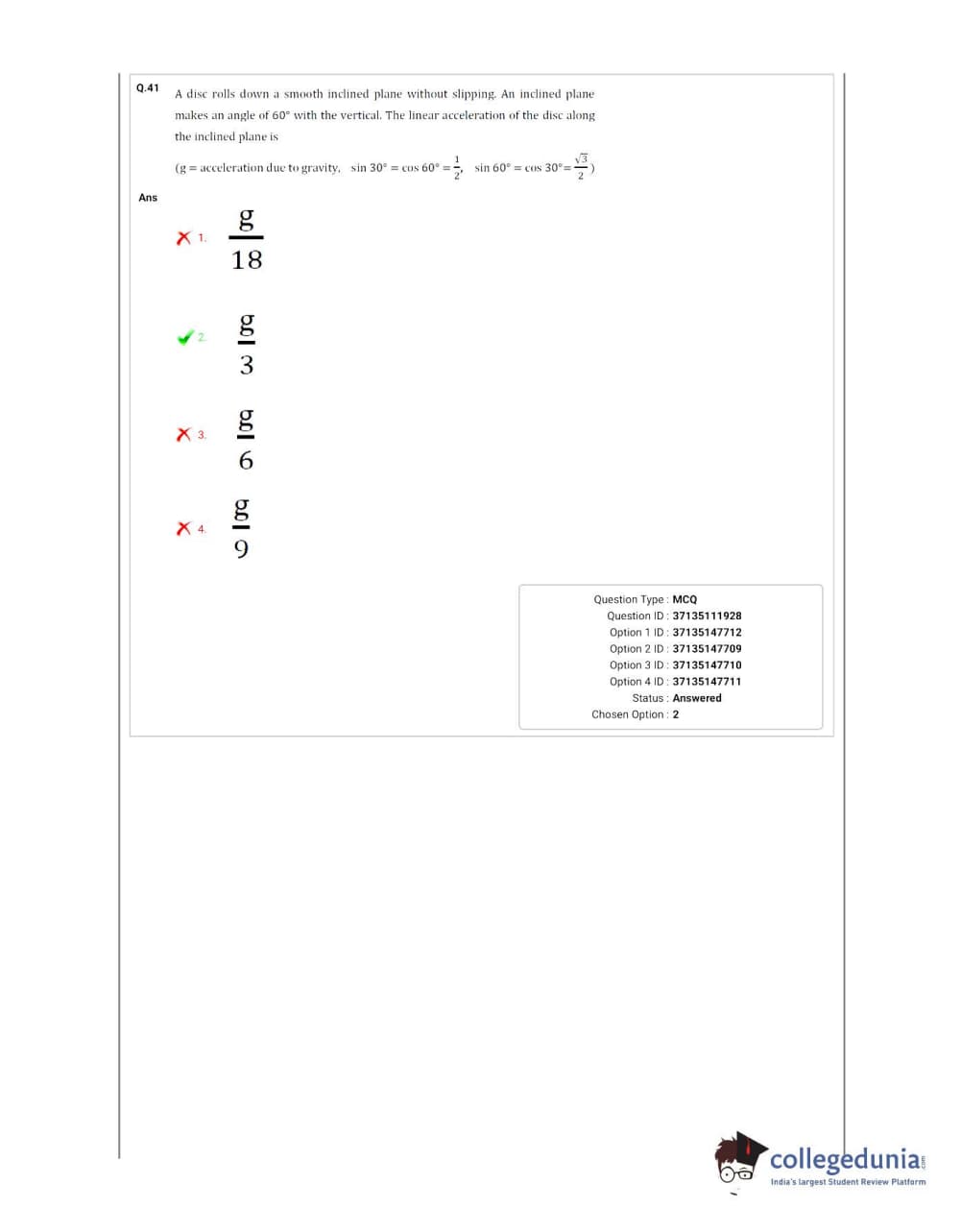 Q.41 A disc rolls down a smooth inclined plane without slipping. An inclined plane makes an angle of 60° with the vertical. The linear acceleration of the disc along the inclined plane is

(g = acceleration due to gravity, $\sin 30° = \cos 60° = \frac{1}{2}$, $\sin 60° = \cos 30° = \frac{\sqrt{3}}{2}$)

Ans

1. $\frac{g}{18}$

2. $\frac{g}{3}$

3. $\frac{g}{6}$

4. $\frac{g}{9}$

Question Type : MCQ
Question ID : 37135111928
Option 1 ID : 37135147712
Option 2 ID : 37135147709
Option 3 ID : 37135147710
Option 4 ID : 37135147711
Status : Answered
Chosen Option : 2

collegedunia.com
India's largest Student Review Platform